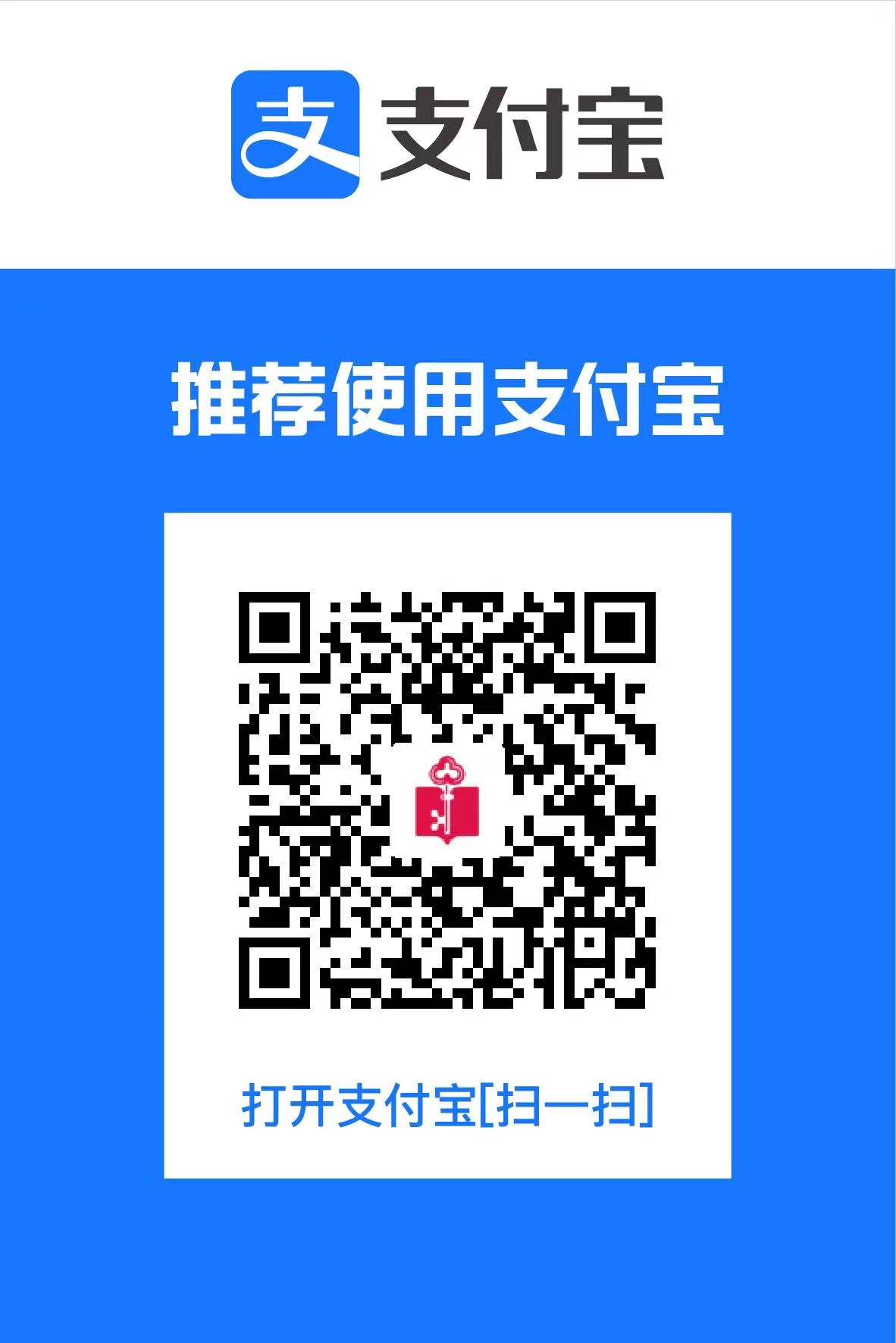 支 支付宝

推荐使用支付宝

打开支付宝[扫一扫]